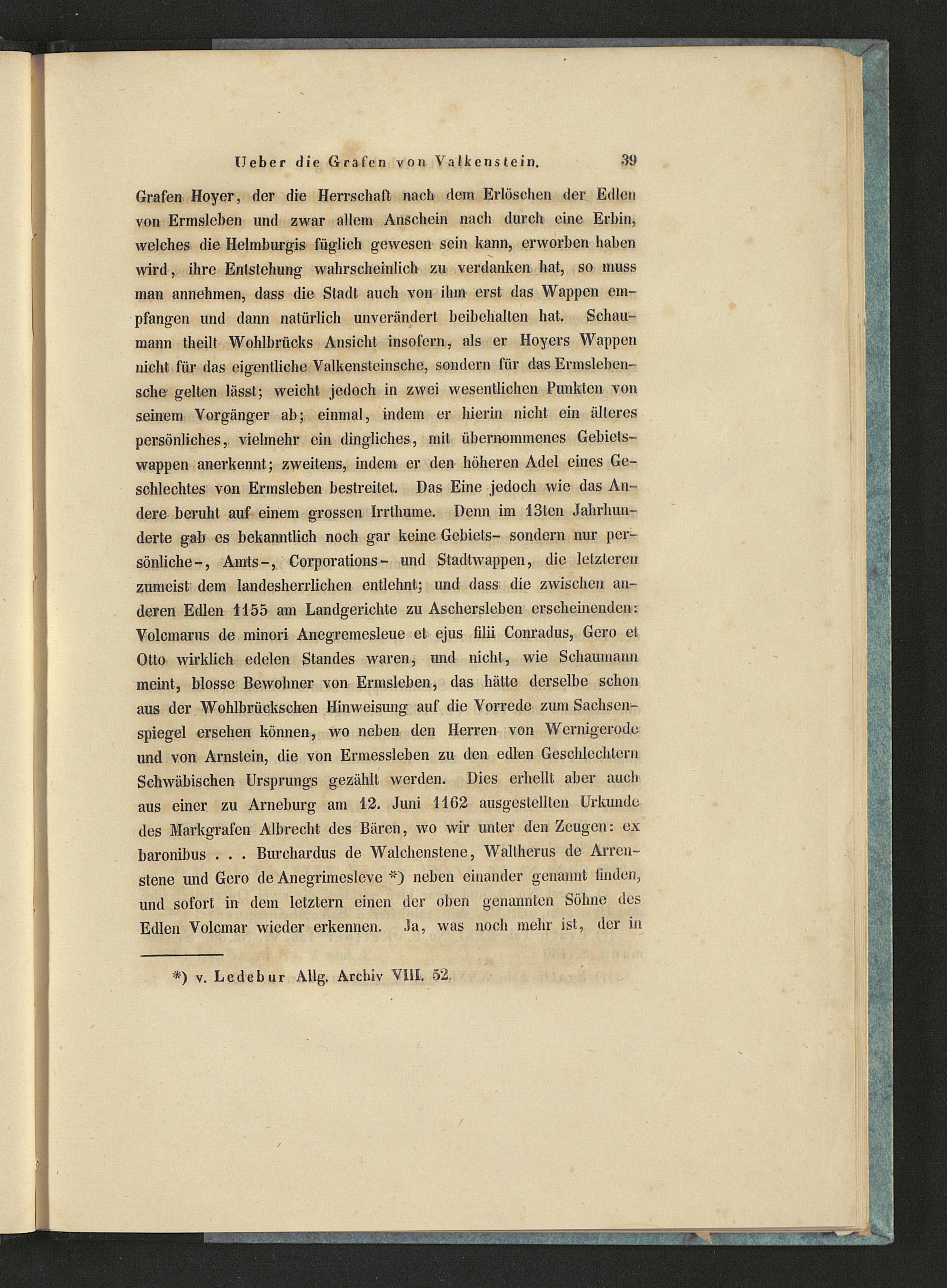 Ueber die Grafen von Valkenstein. 39

Grafen Hoyer, der die Herrschaft nach dem Erlöschen der Edlen von Ermsleben und zwar allem Anschein nach durch eine Erbin, welches die Helmburgis füglich gewesen sein kann, erworben haben wird, ihre Entstehung wahrscheinlich zu verdanken hat, so muss man annehmen, dass die Stadt auch von ihm erst das Wappen empfangen und dann natürlich unverändert beibehalten hat. Schaumann theilt Wohlbrücks Ansicht insofern, als er Hoyers Wappen nicht für das eigentliche Valkensteinsche, sondern für das Ermslebensche gelten lässt; weicht jedoch in zwei wesentlichen Punkten von seinem Vorgänger ab; einmal, indem er hierin nicht ein älteres persönliches, vielmehr ein dingliches, mit übernommenes Gebietswappen anerkennt; zweitens, indem er den höheren Adel eines Geschlechtes von Ermsleben bestreitet. Das Eine jedoch wie das Andere beruht auf einem grossen Irrthume. Denn im 13ten Jahrhunderte gab es bekanntlich noch gar keine Gebiets- sondern nur persönliche-, Amts-, Corporations- und Stadtwappen, die letzteren zumeist dem landesherrlichen entlehnt; und dass die zwischen anderen Edlen 1155 am Landgerichte zu Aschersleben erscheinenden: Volcmarus de minori Anegremesleue et ejus filii Conradus, Gero et Otto wirklich edelen Standes waren, und nicht, wie Schaumann meint, blosse Bewohner von Ermsleben, das hätte derselbe schon aus der Wohlbrückschen Hinweisung auf die Vorrede zum Sachsenspiegel ersehen können, wo neben den Herren von Wernigerode und von Arnstein, die von Ermessleben zu den edlen Geschlechtern Schwäbischen Ursprungs gezählt werden. Dies erhellt aber auch aus einer zu Arneburg am 12. Juni 1162 ausgestellten Urkunde des Markgrafen Albrecht des Bären, wo wir unter den Zeugen: ex baronibus . . . Burchardus de Walchenstene, Waltherus de Arrenstene und Gero de Anegrimesleve *) neben einander genannt finden, und sofort in dem letztern einen der oben genannten Söhne des Edlen Volcmar wieder erkennen. Ja, was noch mehr ist, der in

*) v. Ledebur Allg. Archiv VIII. 52.